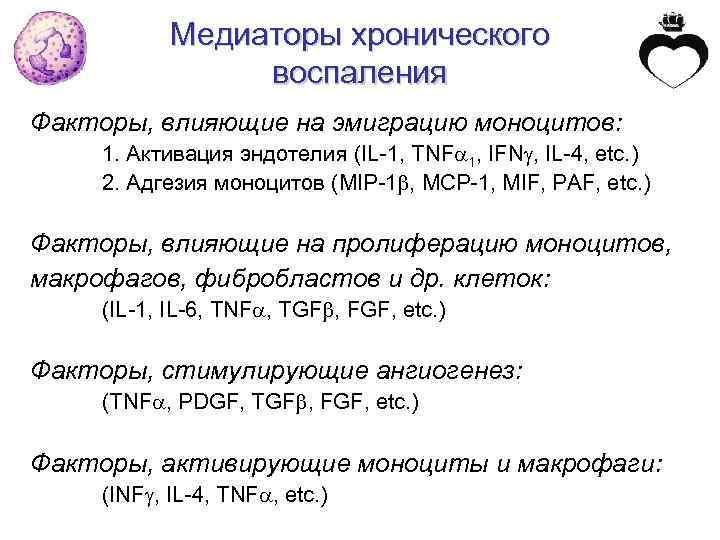 Медиаторы хронического воспаления

Факторы, влияющие на эмиграцию моноцитов:
1. Активация эндотелия (IL-1, TNF$\alpha_1$, IFN$\gamma$, IL-4, etc.)
2. Адгезия моноцитов (MIP-1$\beta$, MCP-1, MIF, PAF, etc.)

Факторы, влияющие на пролиферацию моноцитов, макрофагов, фибробластов и др. клеток:
(IL-1, IL-6, TNF$\alpha$, TGF$\beta$, FGF, etc.)

Факторы, стимулирующие ангиогенез:
(TNF$\alpha$, PDGF, TGF$\beta$, FGF, etc.)

Факторы, активирующие моноциты и макрофаги:
(INF$\gamma$, IL-4, TNF$\alpha$, etc.)